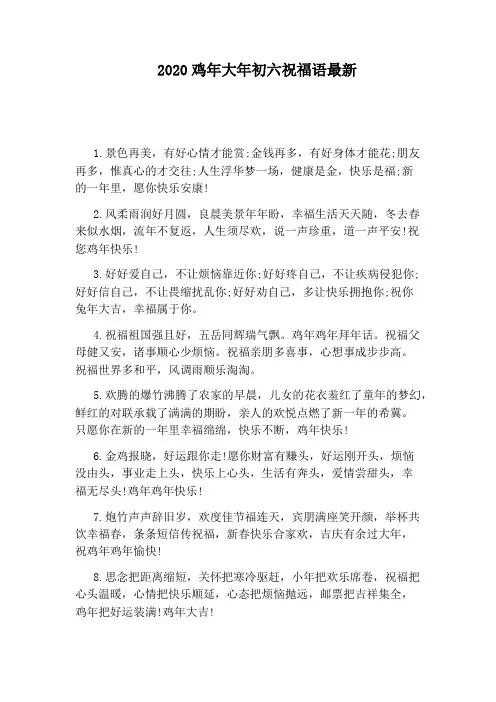 2020 鸡年大年初六祝福语最新

1.景色再美，有好心情才能赏;金钱再多，有好身体才能花;朋友再多，惟真心的才交往;人生浮华梦一场，健康是金，快乐是福;新的一年里，愿你快乐安康!

2.风柔雨润好月圆，良晨美景年年盼，幸福生活天天随，冬去春来似水烟，流年不复返，人生须尽欢，说一声珍重，道一声平安!祝您鸡年快乐!

3.好好爱自己，不让烦恼靠近你;好好疼自己，不让疾病侵犯你;好好信自己，不让畏缩扰乱你;好好劝自己，多让快乐拥抱你;祝你兔年大吉，幸福属于你。

4.祝福祖国强且好，五岳同辉瑞气飘。鸡年鸡年拜年话。祝福父母健又安，诸事顺心少烦恼。祝福亲朋多喜事，心想事成步步高。祝福世界多和平，风调雨顺乐淘淘。

5.欢腾的爆竹沸腾了农家的早晨，儿女的花衣羞红了童年的梦幻，鲜红的对联承载了满满的期盼，亲人的欢悦点燃了新一年的希冀。只愿你在新的一年里幸福绵绵，快乐不断，鸡年快乐!

6.金鸡报晓，好运跟你走!愿你财富有赚头，好运刚开头，烦恼没由头，事业走上头，快乐上心头，生活有奔头，爱情尝甜头，幸福无尽头!鸡年鸡年快乐!

7.炮竹声声辞旧岁，欢度佳节福连天，宾朋满座笑开颜，举杯共饮幸福春，条条短信传祝福，新春快乐合家欢，吉庆有余过大年，祝鸡年鸡年愉快!

8.思念把距离缩短，关怀把寒冷驱赶，小年把欢乐席卷，祝福把心头温暖，心情把快乐顺延，心态把烦恼抛远，邮票把吉祥集全，鸡年把好运装满!鸡年大吉!